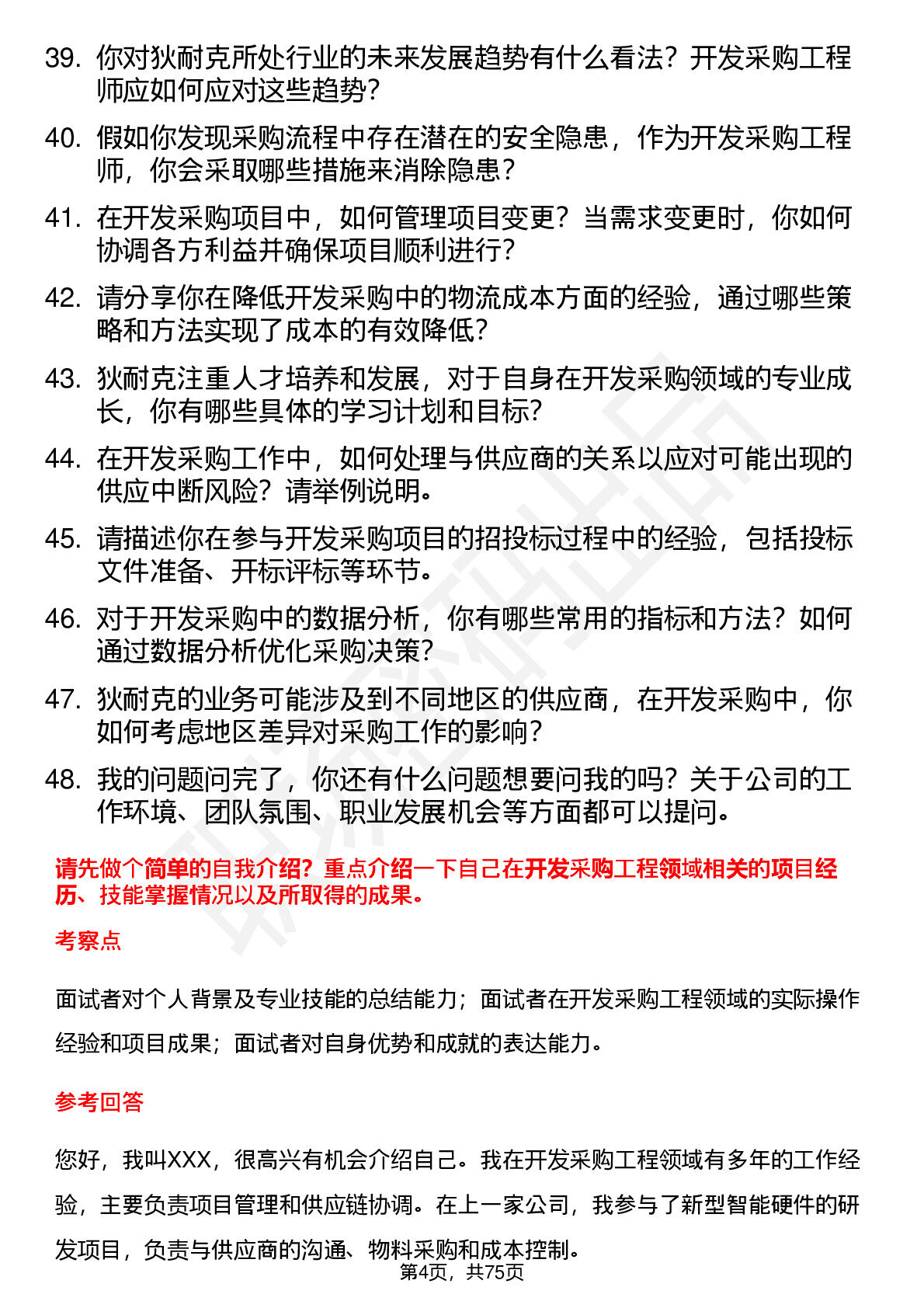 39. 你对狄耐克所处行业的未来发展趋势有什么看法？开发采购工程师应如何应对这些趋势？

40. 假如你发现采购流程中存在潜在的安全隐患，作为开发采购工程师，你会采取哪些措施来消除隐患？

41. 在开发采购项目中，如何管理项目变更？当需求变更时，你如何协调各方利益并确保项目顺利进行？

42. 请分享你在降低开发采购中的物流成本方面的经验，通过哪些策略和方法实现了成本的有效降低？

43. 狄耐克注重人才培养和发展，对于自身在开发采购领域的专业成长，你有哪些具体的学习计划和目标？

44. 在开发采购工作中，如何处理与供应商的关系以应对可能出现的供应中断风险？请举例说明。

45. 请描述你在参与开发采购项目的招投标过程中的经验，包括投标文件准备、开标评标等环节。

46. 对于开发采购中的数据分析，你有哪些常用的指标和方法？如何通过数据分析优化采购决策？

47. 狄耐克的业务可能涉及到不同地区的供应商，在开发采购中，你如何考虑地区差异对采购工作的影响？

48. 我的问题问完了，你还有什么问题想要问我的吗？关于公司的工作环境、团队氛围、职业发展机会等方面都可以提问。

请先做个简单的自我介绍？重点介绍一下自己在开发采购工程领域相关的项目经历、技能掌握情况以及所取得的成果。

考察点

面试者对个人背景及专业技能的总结能力；面试者在开发采购工程领域的实际操作经验和项目成果；面试者对自身优势和成就的表达能力。

参考回答

您好，我叫XXX，很高兴有机会介绍自己。我在开发采购工程领域有多年的工作经验，主要负责项目管理和供应链协调。在上一家公司，我参与了新型智能硬件的研发项目，负责与供应商的沟通、物料采购和成本控制。

第4页，共75页